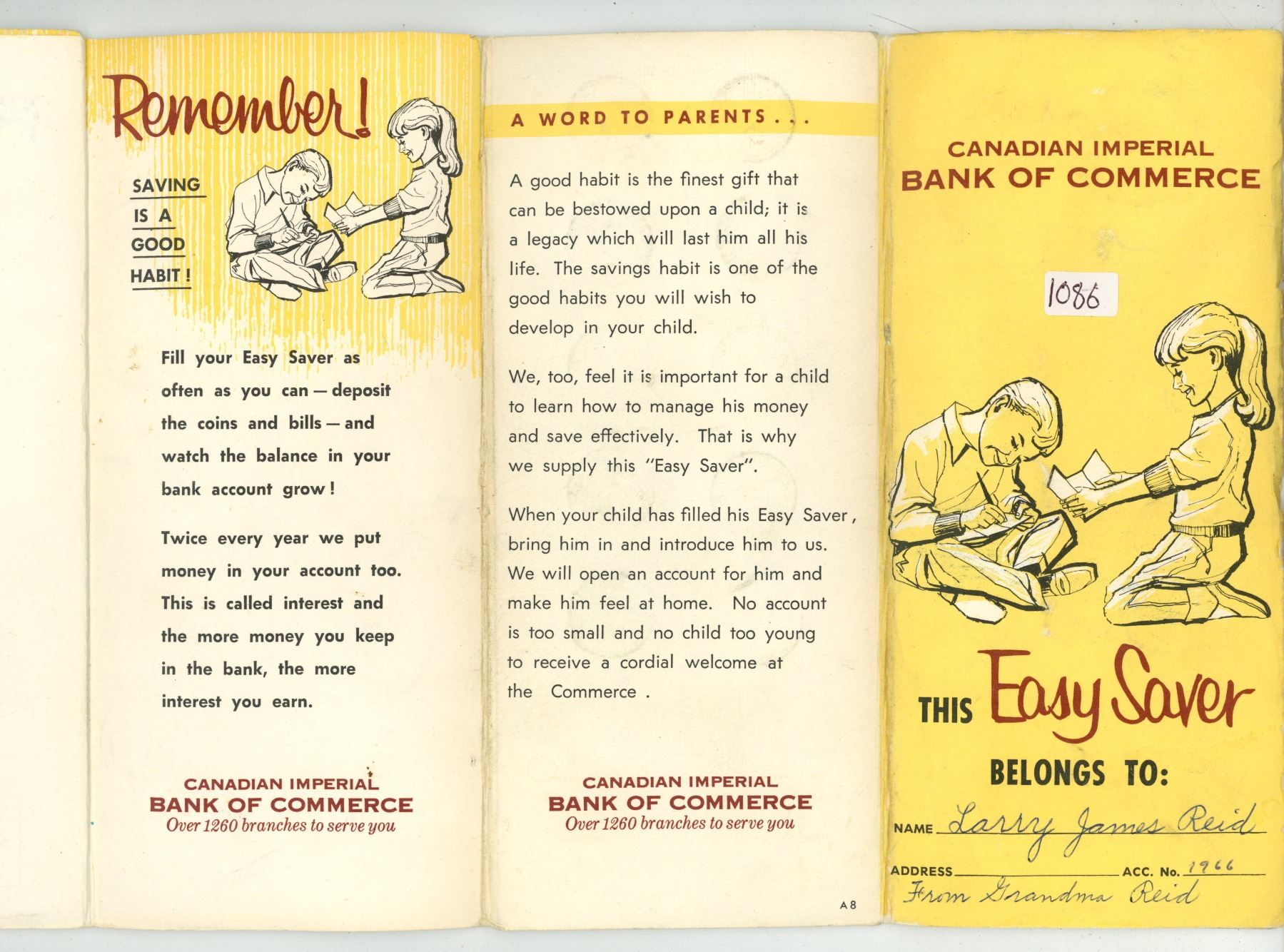 Remember!

SAVING IS A GOOD HABIT!

Fill your Easy Saver as often as you can — deposit the coins and bills — and watch the balance in your bank account grow!

Twice every year we put money in your account too. This is called interest and the more money you keep in the bank, the more interest you earn.

CANADIAN IMPERIAL
BANK OF COMMERCE
Over 1260 branches to serve you

A WORD TO PARENTS . . .

A good habit is the finest gift that can be bestowed upon a child; it is a legacy which will last him all his life. The savings habit is one of the good habits you will wish to develop in your child.

We, too, feel it is important for a child to learn how to manage his money and save effectively. That is why we supply this "Easy Saver".

When your child has filled his Easy Saver, bring him in and introduce him to us. We will open an account for him and make him feel at home. No account is too small and no child too young to receive a cordial welcome at the Commerce .

CANADIAN IMPERIAL
BANK OF COMMERCE
Over 1260 branches to serve you

A8

CANADIAN IMPERIAL
BANK OF COMMERCE

1086

THIS Easy Saver BELONGS TO:

NAME Larry James Reid

ADDRESS ACC. No. 1966

From Grandma Reid